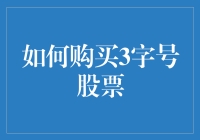 如何购买3字号股票